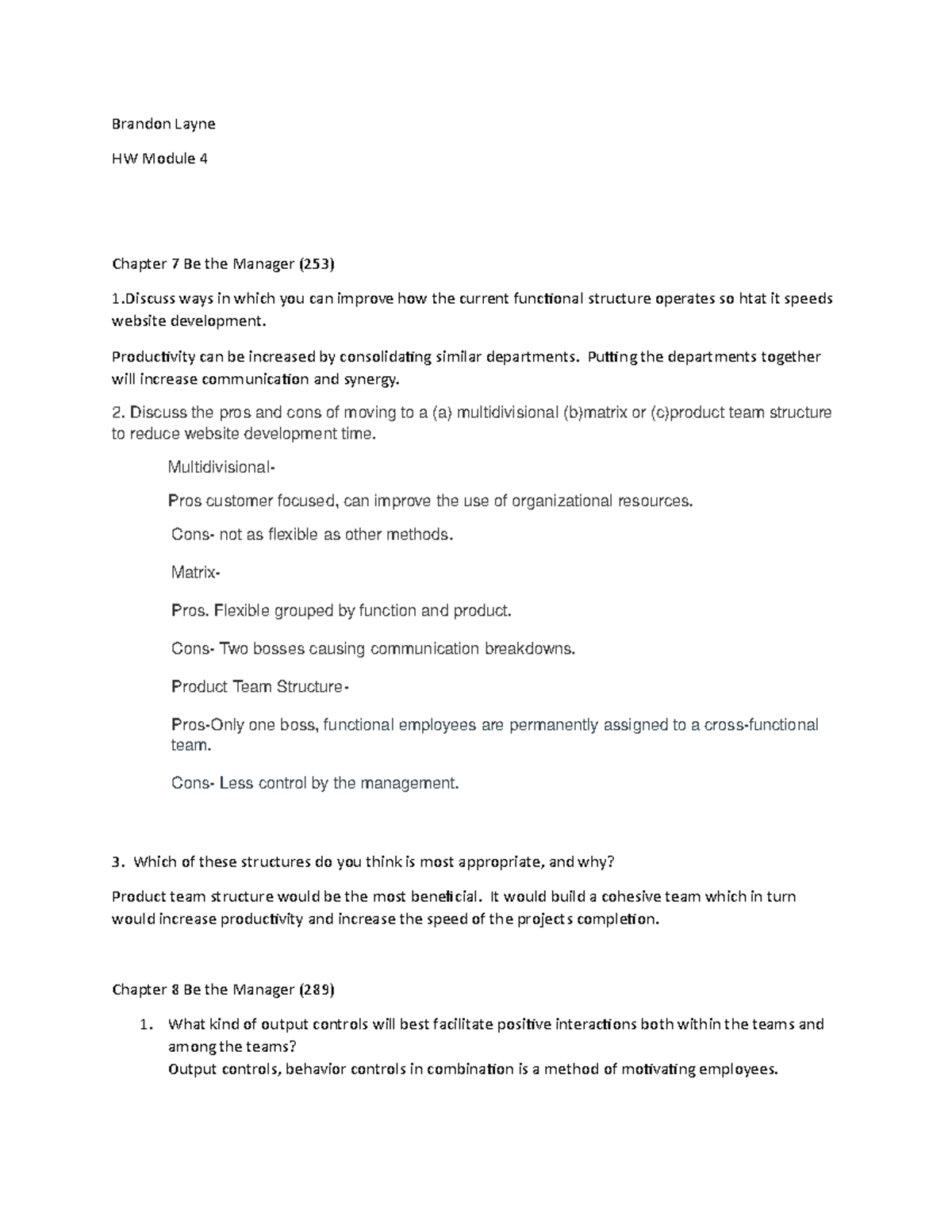 Brandon Layne

HW Module 4

Chapter 7 Be the Manager (253)

1.Discuss ways in which you can improve how the current functional structure operates so htat it speeds website development.

Productivity can be increased by consolidating similar departments. Putting the departments together will increase communication and synergy.

2. Discuss the pros and cons of moving to a (a) multidivisional (b)matrix or (c)product team structure to reduce website development time.

Multidivisional-

Pros customer focused, can improve the use of organizational resources.

Cons- not as flexible as other methods.

Matrix-

Pros. Flexible grouped by function and product.

Cons- Two bosses causing communication breakdowns.

Product Team Structure-

Pros-Only one boss, functional employees are permanently assigned to a cross-functional team.

Cons- Less control by the management.

3. Which of these structures do you think is most appropriate, and why?

Product team structure would be the most beneficial. It would build a cohesive team which in turn would increase productivity and increase the speed of the projects completion.

Chapter 8 Be the Manager (289)

1. What kind of output controls will best facilitate positive interactions both within the teams and among the teams?
Output controls, behavior controls in combination is a method of motivating employees.